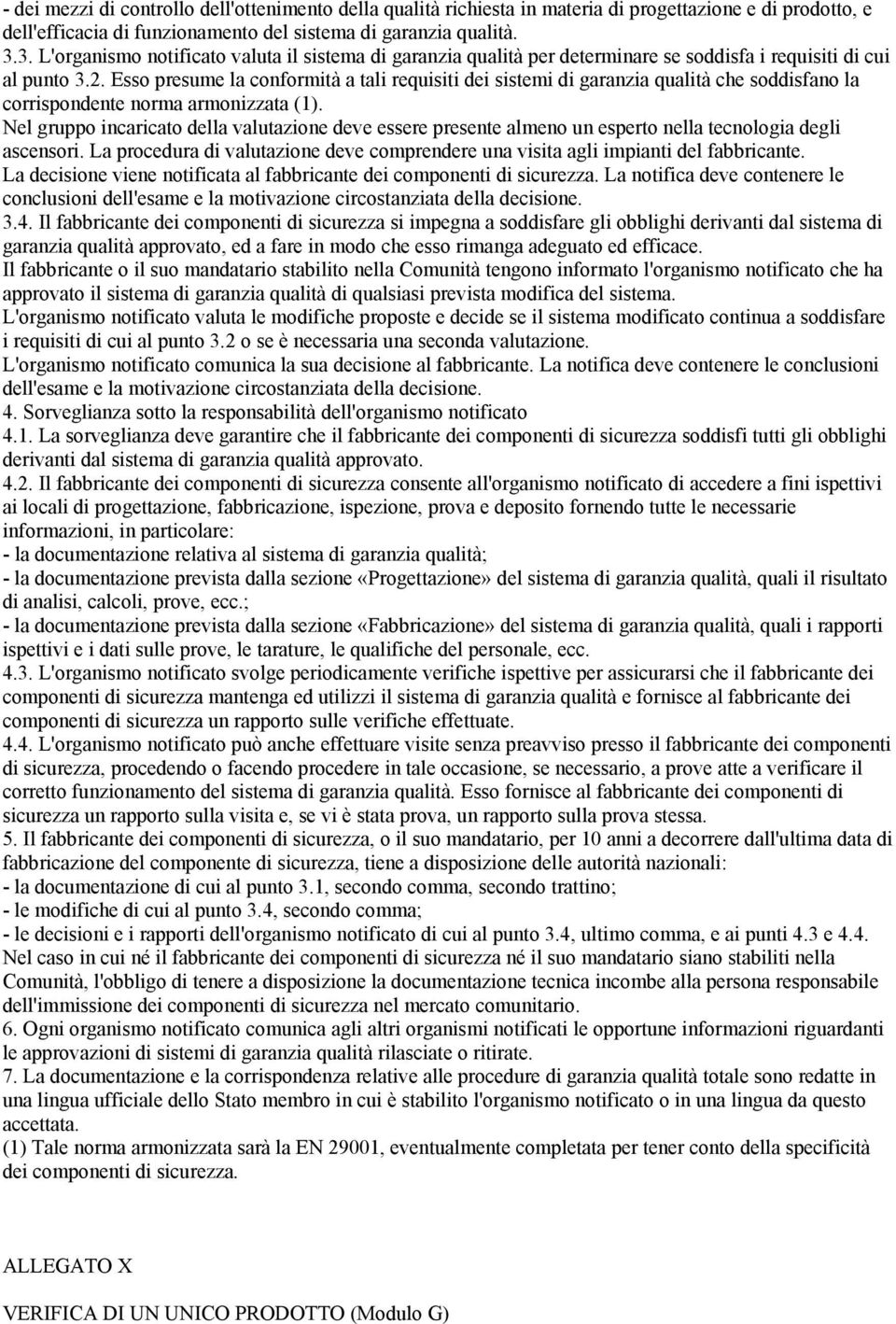 - dei mezzi di controllo dell'ottenimento della qualità richiesta in materia di progettazione e di prodotto, e dell'efficacia di funzionamento del sistema di garanzia qualità.
3.3. L'organismo notificato valuta il sistema di garanzia qualità per determinare se soddisfa i requisiti di cui al punto 3.2. Esso presume la conformità a tali requisiti dei sistemi di garanzia qualità che soddisfano la corrispondente norma armonizzata (1).
Nel gruppo incaricato della valutazione deve essere presente almeno un esperto nella tecnologia degli ascensori. La procedura di valutazione deve comprendere una visita agli impianti del fabbricante.
La decisione viene notificata al fabbricante dei componenti di sicurezza. La notifica deve contenere le conclusioni dell'esame e la motivazione circostanziata della decisione.
3.4. Il fabbricante dei componenti di sicurezza si impegna a soddisfare gli obblighi derivanti dal sistema di garanzia qualità approvato, ed a fare in modo che esso rimanga adeguato ed efficace.
Il fabbricante o il suo mandatario stabilito nella Comunità tengono informato l'organismo notificato che ha approvato il sistema di garanzia qualità di qualsiasi prevista modifica del sistema.
L'organismo notificato valuta le modifiche proposte e decide se il sistema modificato continua a soddisfare i requisiti di cui al punto 3.2 o se è necessaria una seconda valutazione.
L'organismo notificato comunica la sua decisione al fabbricante. La notifica deve contenere le conclusioni dell'esame e la motivazione circostanziata della decisione.
4. Sorveglianza sotto la responsabilità dell'organismo notificato
4.1. La sorveglianza deve garantire che il fabbricante dei componenti di sicurezza soddisfi tutti gli obblighi derivanti dal sistema di garanzia qualità approvato.
4.2. Il fabbricante dei componenti di sicurezza consente all'organismo notificato di accedere a fini ispettivi ai locali di progettazione, fabbricazione, ispezione, prova e deposito fornendo tutte le necessarie informazioni, in particolare:
- la documentazione relativa al sistema di garanzia qualità;
- la documentazione prevista dalla sezione «Progettazione» del sistema di garanzia qualità, quali il risultato di analisi, calcoli, prove, ecc.;
- la documentazione prevista dalla sezione «Fabbricazione» del sistema di garanzia qualità, quali i rapporti ispettivi e i dati sulle prove, le tarature, le qualifiche del personale, ecc.
4.3. L'organismo notificato svolge periodicamente verifiche ispettive per assicurarsi che il fabbricante dei componenti di sicurezza mantenga ed utilizzi il sistema di garanzia qualità e fornisce al fabbricante dei componenti di sicurezza un rapporto sulle verifiche effettuate.
4.4. L'organismo notificato può anche effettuare visite senza preavviso presso il fabbricante dei componenti di sicurezza, procedendo o facendo procedere in tale occasione, se necessario, a prove atte a verificare il corretto funzionamento del sistema di garanzia qualità. Esso fornisce al fabbricante dei componenti di sicurezza un rapporto sulla visita e, se vi è stata prova, un rapporto sulla prova stessa.
5. Il fabbricante dei componenti di sicurezza, o il suo mandatario, per 10 anni a decorrere dall'ultima data di fabbricazione del componente di sicurezza, tiene a disposizione delle autorità nazionali:
- la documentazione di cui al punto 3.1, secondo comma, secondo trattino;
- le modifiche di cui al punto 3.4, secondo comma;
- le decisioni e i rapporti dell'organismo notificato di cui al punto 3.4, ultimo comma, e ai punti 4.3 e 4.4.
Nel caso in cui né il fabbricante dei componenti di sicurezza né il suo mandatario siano stabiliti nella Comunità, l'obbligo di tenere a disposizione la documentazione tecnica incombe alla persona responsabile dell'immissione dei componenti di sicurezza nel mercato comunitario.
6. Ogni organismo notificato comunica agli altri organismi notificati le opportune informazioni riguardanti le approvazioni di sistemi di garanzia qualità rilasciate o ritirate.
7. La documentazione e la corrispondenza relative alle procedure di garanzia qualità totale sono redatte in una lingua ufficiale dello Stato membro in cui è stabilito l'organismo notificato o in una lingua da questo accettata.
(1) Tale norma armonizzata sarà la EN 29001, eventualmente completata per tener conto della specificità dei componenti di sicurezza.

ALLEGATO X

VERIFICA DI UN UNICO PRODOTTO (Modulo G)